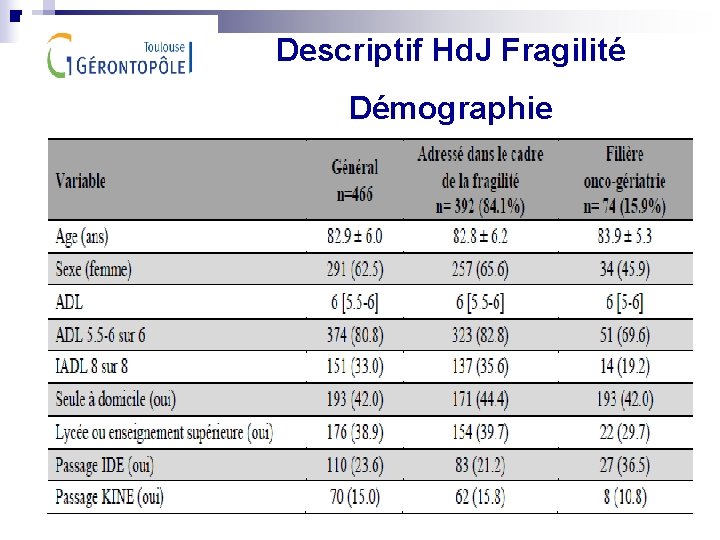 Toulouse GÉRONTOPÔLE

Descriptif HdJ Fragilité

Démographie

| Variable | Général n=466 | Adressé dans le cadre de la fragilité n= 392 (84.1%) | Filière onco-gériatrie n= 74 (15.9%) |
|---|---|---|---|
| Age (ans) | 82.9 ± 6.0 | 82.8 ± 6.2 | 83.9 ± 5.3 |
| Sexe (femme) | 291 (62.5) | 257 (65.6) | 34 (45.9) |
| ADL | 6 [5.5-6] | 6 [5.5-6] | 6 [5-6] |
| ADL 5.5-6 sur 6 | 374 (80.8) | 323 (82.8) | 51 (69.6) |
| IADL 8 sur 8 | 151 (33.0) | 137 (35.6) | 14 (19.2) |
| Seule à domicile (oui) | 193 (42.0) | 171 (44.4) | 193 (42.0) |
| Lycée ou enseignement supérieure (oui) | 176 (38.9) | 154 (39.7) | 22 (29.7) |
| Passage IDE (oui) | 110 (23.6) | 83 (21.2) | 27 (36.5) |
| Passage KINE (oui) | 70 (15.0) | 62 (15.8) | 8 (10.8) |